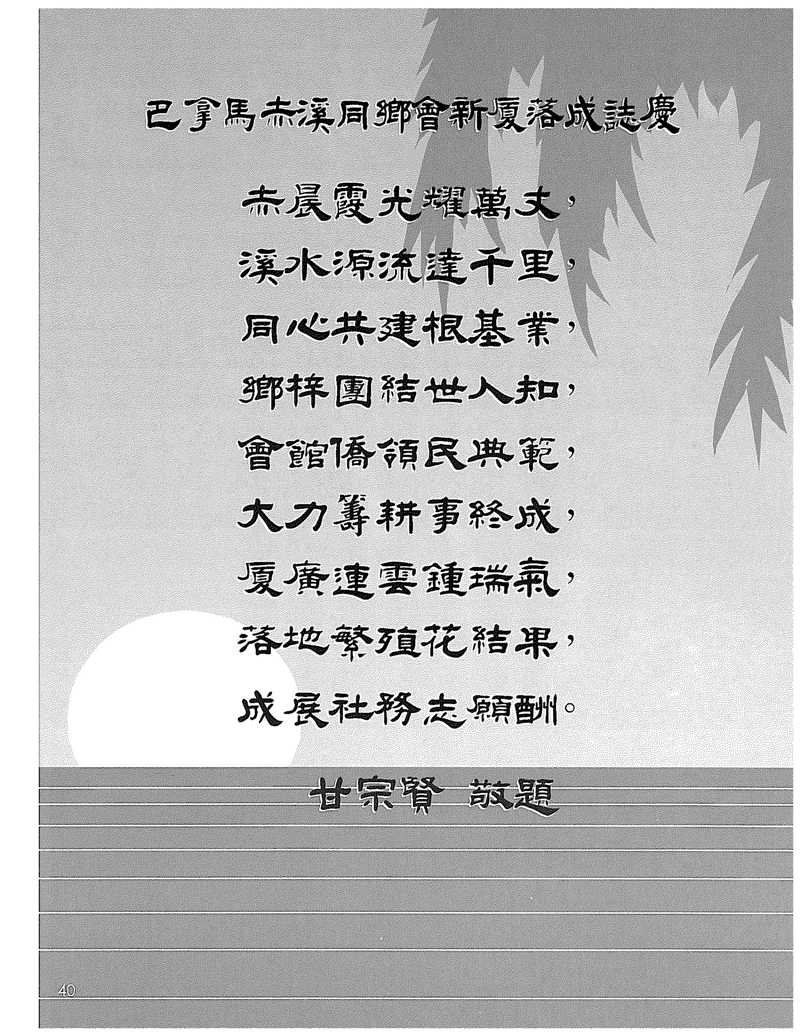 巴拿馬赤溪同鄉會新厦落成誌慶

赤晨霞光耀萬丈，
溪水源流達千里，
同心共建根基業，
鄉梓團結世人知，
會館僑領民典範，
大力籌耕事終成，
厦廣連雲鍾瑞氣，
落地繁殖花結果，
成展社務志願酬。

甘宗賢 敬題

40